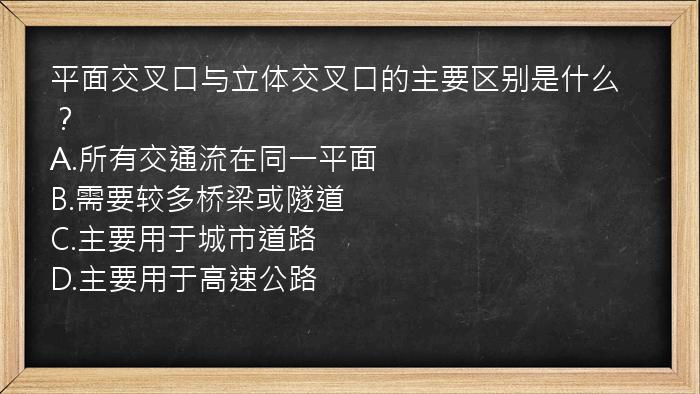 平面交叉口与立体交叉口的主要区别是什么？
A.所有交通流在同一平面
B.需要较多桥梁或隧道
C.主要用于城市道路
D.主要用于高速公路